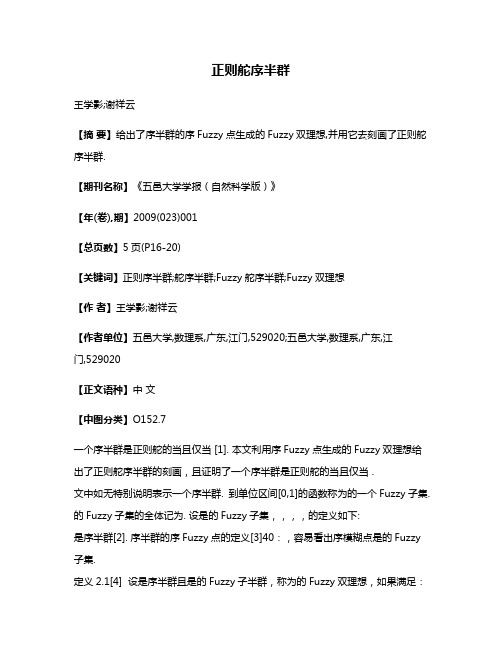 正则舵序半群

王学影;谢祥云

【摘 要】给出了序半群的序 Fuzzy 点生成的 Fuzzy 双理想,并用它去刻画了正则舵序半群.

【期刊名称】《五邑大学学报（自然科学版）》

【年(卷),期】2009(023)001

【总页数】5 页(P16-20)

【关键词】正则序半群;舵序半群;Fuzzy 舵序半群;Fuzzy 双理想

【作 者】王学影;谢祥云

【作者单位】五邑大学,数理系,广东,江门,529020;五邑大学,数理系,广东,江门,529020

【正文语种】中 文

【中图分类】O152.7

一个序半群是正则舵的当且仅当 [1]. 本文利用序 Fuzzy 点生成的 Fuzzy 双理想给出了正则舵序半群的刻画，且证明了一个序半群是正则舵的当且仅当 .
文中如无特别说明表示一个序半群. 到单位区间[0,1]的函数称为的一个 Fuzzy 子集. 的 Fuzzy 子集的全体记为. 设是的 Fuzzy 子集，，，，的定义如下:
是序半群[2]. 序半群的序 Fuzzy 点的定义[3]40：，容易看出序模糊点是的 Fuzzy 子集.
定义 2.1[4] 设是序半群且是的 Fuzzy 子半群，称为的 Fuzzy 双理想，如果满足：